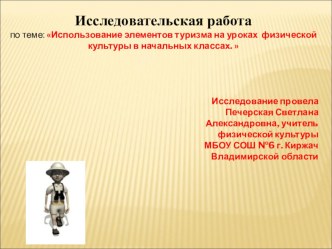 Исследовательская работа

по теме: «Использование элементов туризма на уроках физической культуры в начальных классах. »

Исследование провела Печерская Светлана Александровна, учитель физической культуры МБОУ СОШ №6 г. Киржач Владимирской области